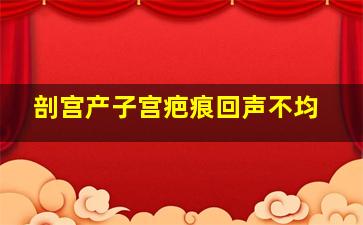 剖宫产子宫疤痕回声不均